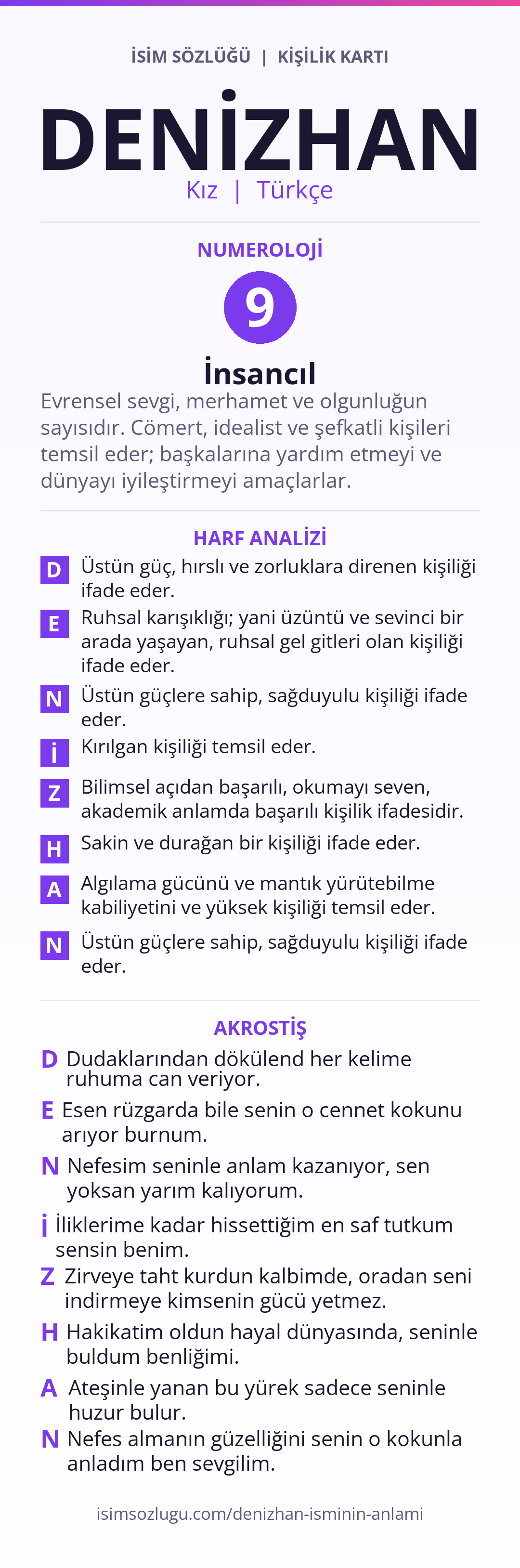 İSİM SÖZLÜĞÜ | KİŞİLİK KARTI

DENİZHAN

Kız | Türkçe

NUMEROLOJİ

9

İnsancıl

Evrensel sevgi, merhamet ve olgunluğun sayısıdır. Cömert, idealist ve şefkatli kişileri temsil eder; başkalarına yardım etmeyi ve dünyayı iyileştirmeyi amaçlarlar.

HARF ANALİZİ

D Üstün güç, hırslı ve zorluklara direnen kişiliği ifade eder.

E Ruhsal karışıklığı; yani üzüntü ve sevinci bir arada yaşayan, ruhsal gel gitleri olan kişiliği ifade eder.

N Üstün güçlere sahip, sağduyulu kişiliği ifade eder.

İ Kırılgan kişiliği temsil eder.

Z Bilimsel açıdan başarılı, okumayı seven, akademik anlamda başarılı kişilik ifadesidir.

H Sakin ve durağan bir kişiliği ifade eder.

A Algılama gücünü ve mantık yürütebilme kabiliyetini ve yüksek kişiliği temsil eder.

N Üstün güçlere sahip, sağduyulu kişiliği ifade eder.

AKROSTİŞ

D Dudaklarından dökülend her kelime ruhuma can veriyor.

E Esen rüzgarda bile senin o cennet kokunu arıyor burnum.

N Nefesim seninle anlam kazanıyor, sen yoksan yarım kalıyorum.

İ İliklerime kadar hissettiğim en saf tutkum sensin benim.

Z Zirveye taht kurdun kalbimde, oradan seni indirmeye kimsenin gücü yetmez.

H Hakikatim oldun hayal dünyasında, seninle buldum benliğimi.

A Ateşinle yanan bu yürek sadece seninle huzur bulur.

N Nefes almanın güzelliğini senin o kokunla anladım ben sevgilim.

isimsozlugu.com/denizhan-isminin-anlami